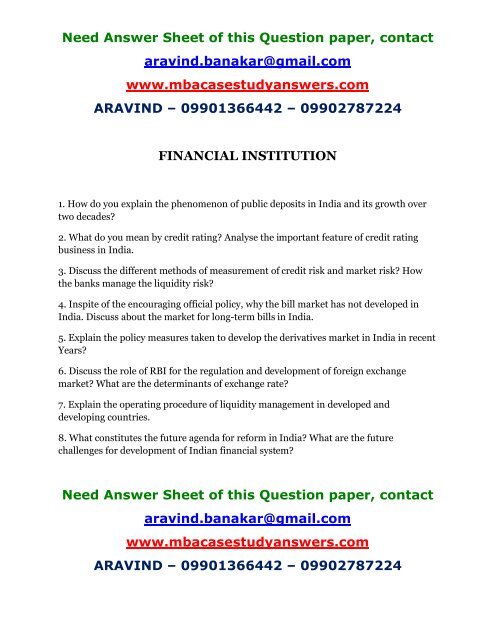 Need Answer Sheet of this Question paper, contact

aravind.banakar@gmail.com

www.mbacasestudyanswers.com

ARAVIND – 09901366442 – 09902787224

FINANCIAL INSTITUTION

1. How do you explain the phenomenon of public deposits in India and its growth over two decades?

2. What do you mean by credit rating? Analyse the important feature of credit rating business in India.

3. Discuss the different methods of measurement of credit risk and market risk? How the banks manage the liquidity risk?

4. Inspite of the encouraging official policy, why the bill market has not developed in India. Discuss about the market for long-term bills in India.

5. Explain the policy measures taken to develop the derivatives market in India in recent Years?

6. Discuss the role of RBI for the regulation and development of foreign exchange market? What are the determinants of exchange rate?

7. Explain the operating procedure of liquidity management in developed and developing countries.

8. What constitutes the future agenda for reform in India? What are the future challenges for development of Indian financial system?

Need Answer Sheet of this Question paper, contact

aravind.banakar@gmail.com

www.mbacasestudyanswers.com

ARAVIND – 09901366442 – 09902787224